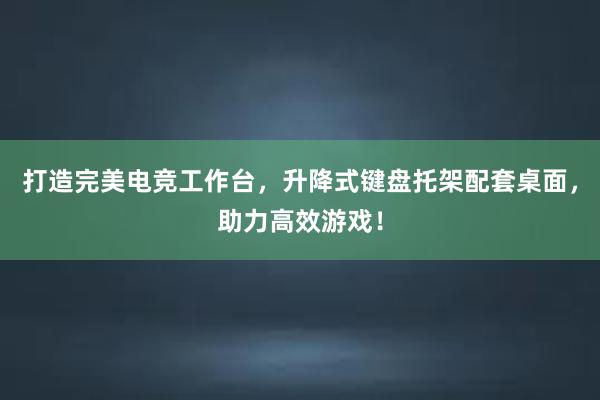 打造完美电竞工作台，升降式键盘托架配套桌面，助力高效游戏！